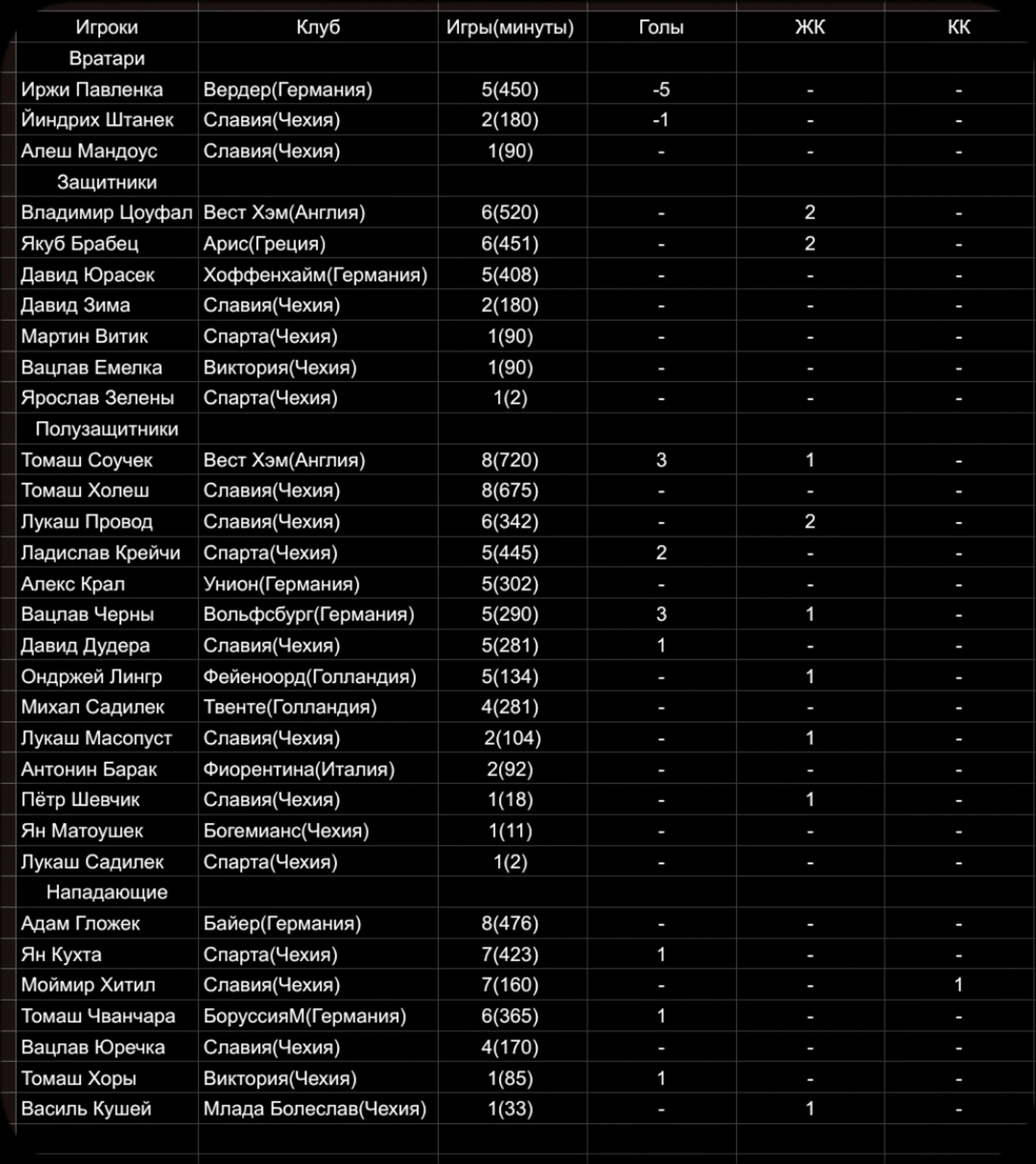 | Игроки | Клуб | Игры(минуты) | Голы | ЖК | КК |
|---|---|---|---|---|---|
| Вратари | | | | | |
| Иржи Павленка | Вердер(Германия) | 5(450) | -5 | - | - |
| Йиндрих Штанек | Славия(Чехия) | 2(180) | -1 | - | - |
| Алеш Мандоус | Славия(Чехия) | 1(90) | - | - | - |
| Защитники | | | | | |
| Владимир Цоуфал | Вест Хэм(Англия) | 6(520) | - | 2 | - |
| Якуб Брабец | Арис(Греция) | 6(451) | - | 2 | - |
| Давид Юрасек | Хоффенхайм(Германия) | 5(408) | - | - | - |
| Давид Зима | Славия(Чехия) | 2(180) | - | - | - |
| Мартин Витик | Спарта(Чехия) | 1(90) | - | - | - |
| Вацлав Емелка | Виктория(Чехия) | 1(90) | - | - | - |
| Ярослав Зелены | Спарта(Чехия) | 1(2) | - | - | - |
| Полузащитники | | | | | |
| Томаш Соучек | Вест Хэм(Англия) | 8(720) | 3 | 1 | - |
| Томаш Холеш | Славия(Чехия) | 8(675) | - | - | - |
| Лукаш Провод | Славия(Чехия) | 6(342) | - | 2 | - |
| Ладислав Крейчи | Спарта(Чехия) | 5(445) | 2 | - | - |
| Алекс Крал | Унион(Германия) | 5(302) | - | - | - |
| Вацлав Черны | Вольфсбург(Германия) | 5(290) | 3 | 1 | - |
| Давид Дудера | Славия(Чехия) | 5(281) | 1 | - | - |
| Ондржей Лингр | Фейеноорд(Голландия) | 5(134) | - | 1 | - |
| Михал Садилек | Твенте(Голландия) | 4(281) | - | - | - |
| Лукаш Масопуст | Славия(Чехия) | 2(104) | - | 1 | - |
| Антонин Барак | Фиорентина(Италия) | 2(92) | - | - | - |
| Пётр Шевчик | Славия(Чехия) | 1(18) | - | 1 | - |
| Ян Матоушек | Богемианс(Чехия) | 1(11) | - | - | - |
| Лукаш Садилек | Спарта(Чехия) | 1(2) | - | - | - |
| Нападающие | | | | | |
| Адам Гложек | Байер(Германия) | 8(476) | - | - | - |
| Ян Кухта | Спарта(Чехия) | 7(423) | 1 | - | - |
| Моймир Хитил | Славия(Чехия) | 7(160) | - | - | 1 |
| Томаш Чванчара | БоруссияМ(Германия) | 6(365) | 1 | - | - |
| Вацлав Юречка | Славия(Чехия) | 4(170) | - | - | - |
| Томаш Хоры | Виктория(Чехия) | 1(85) | 1 | - | - |
| Василь Кушей | Млада Болеслав(Чехия) | 1(33) | - | 1 | - |